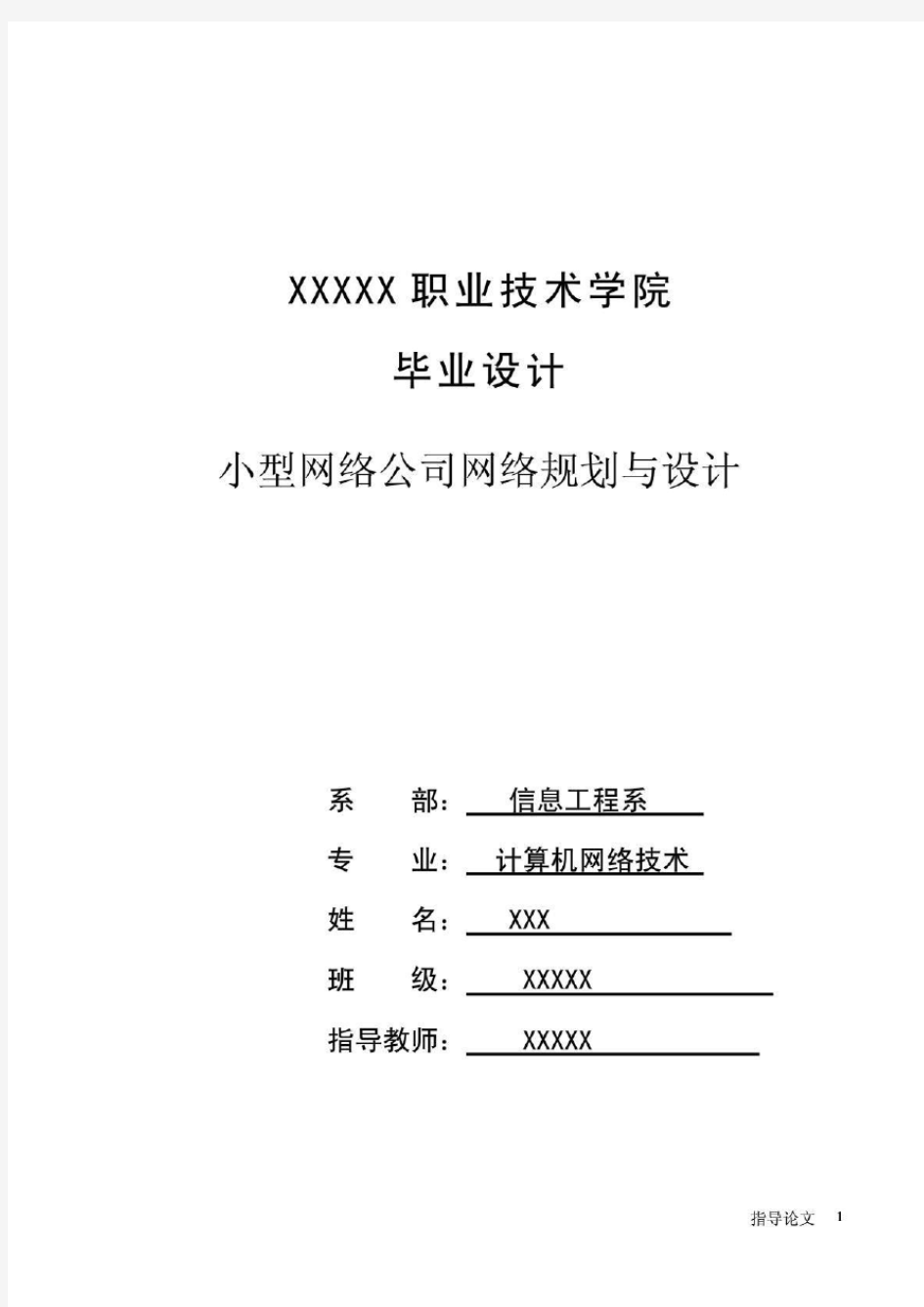 XXXXX 职业技术学院

毕业设计

小型网络公司网络规划与设计

系　　部：　信息工程系

专　　业：　计算机网络技术

姓　　名：　XXX

班　　级：　XXXXX

指导教师：　XXXXX

指导论文　1